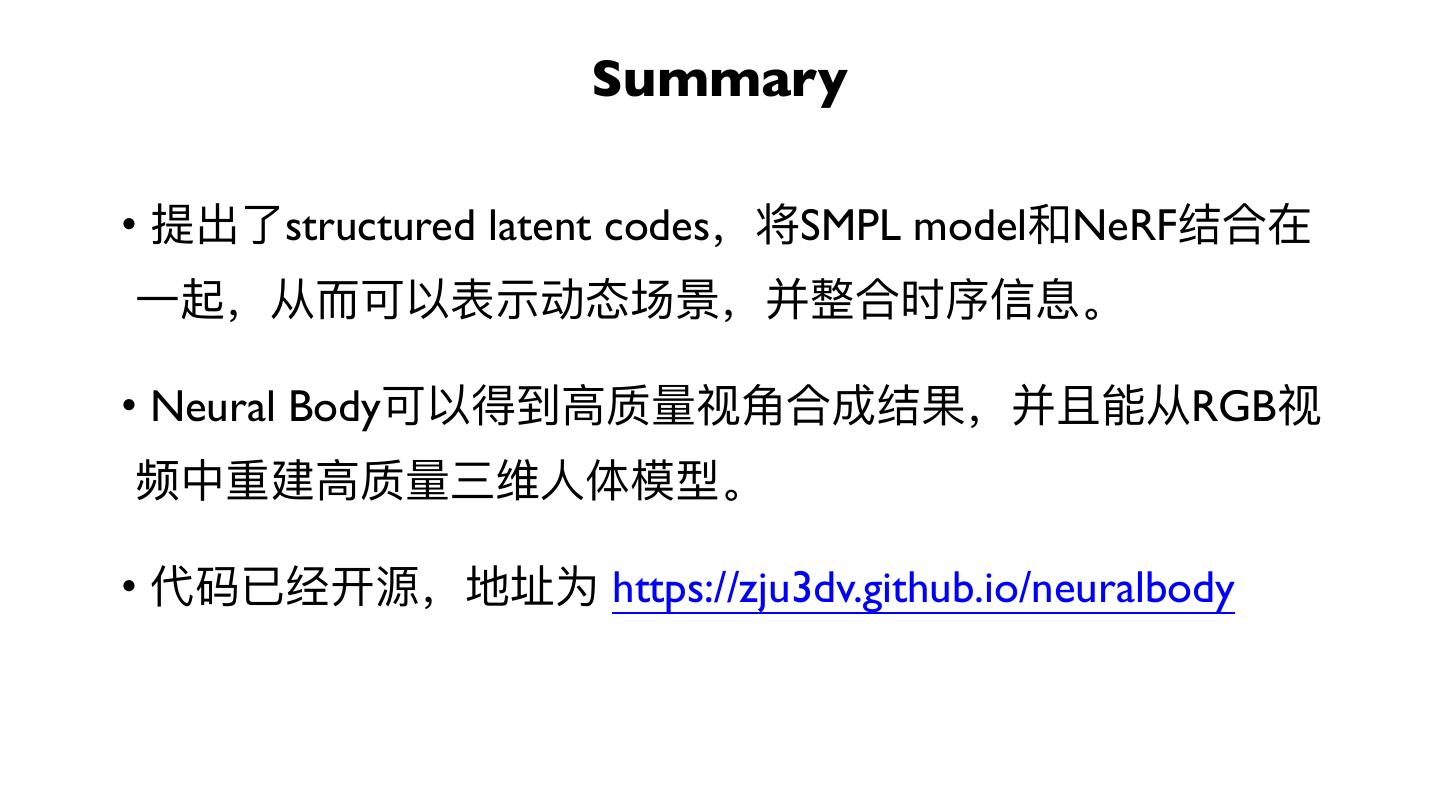 Summary

• 提出了structured latent codes，将SMPL model和NeRF结合在一起，从而可以表示动态场景，并整合时序信息。

• Neural Body可以得到高质量视角合成结果，并且能从RGB视频中重建高质量三维人体模型。

• 代码已经开源，地址为 https://zju3dv.github.io/neuralbody